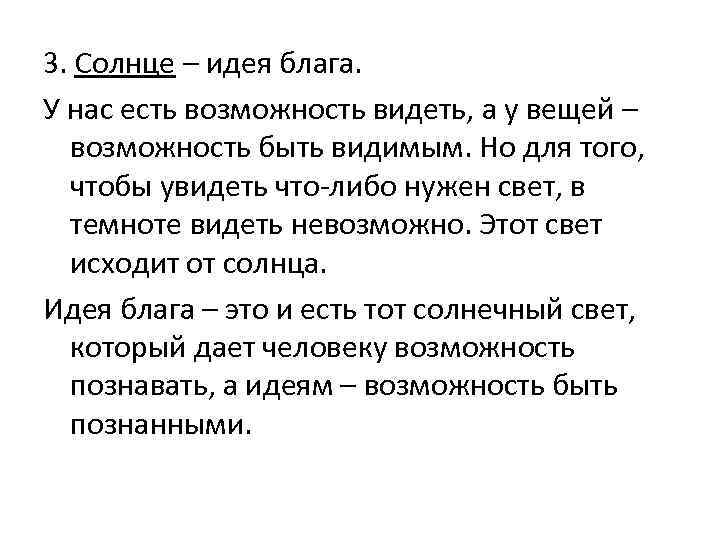 3. Солнце – идея блага.

У нас есть возможность видеть, а у вещей – возможность быть видимым. Но для того, чтобы увидеть что-либо нужен свет, в темноте видеть невозможно. Этот свет исходит от солнца.

Идея блага – это и есть тот солнечный свет, который дает человеку возможность познавать, а идеям – возможность быть познанными.